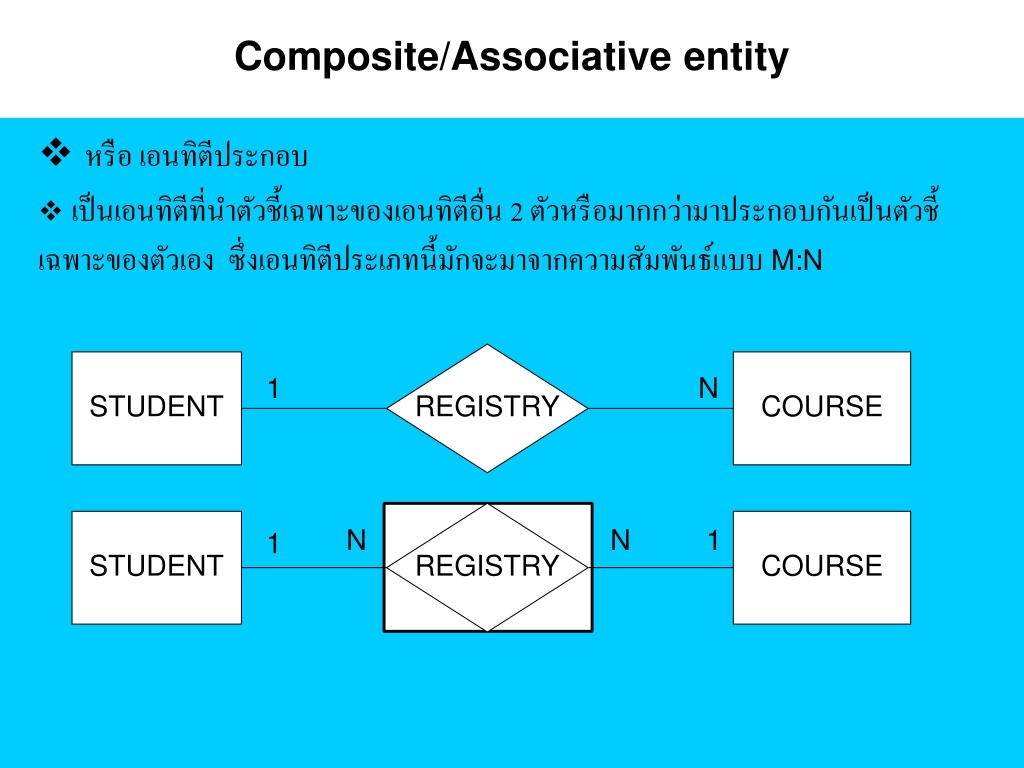 Composite/Associative entity

❖ หรือ เอนทิตีประกอบ

❖ เป็นเอนทิตีที่นำตัวชี้เฉพาะของเอนทิตีอื่น 2 ตัวหรือมากกว่ามาประกอบกันเป็นตัวชี้เฉพาะของตัวเอง ซึ่งเอนทิตีประเภทนี้มักจะมาจากความสัมพันธ์แบบ M:N

STUDENT
1
REGISTRY
N
COURSE

STUDENT
1
N
REGISTRY
N
1
COURSE